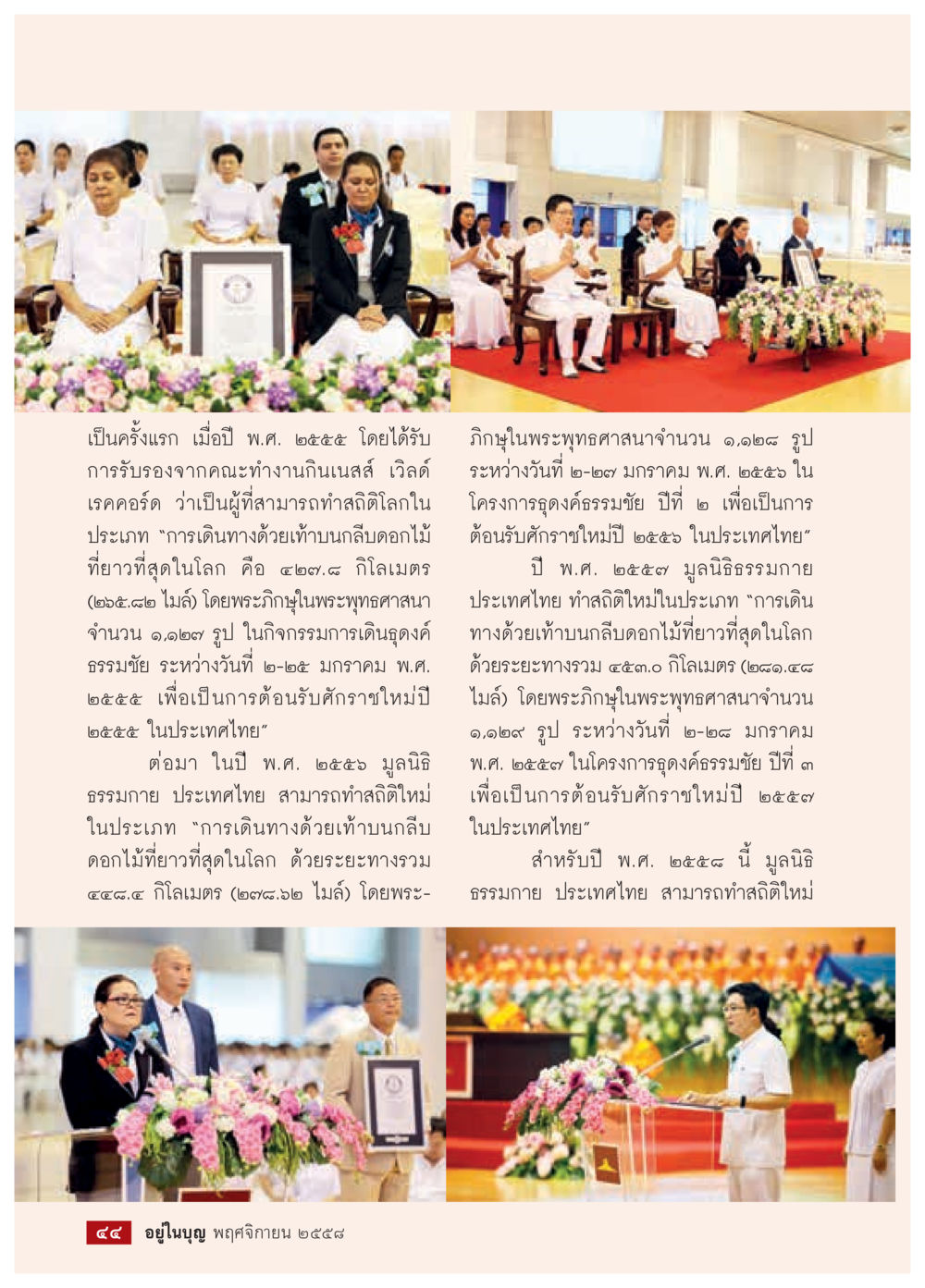 เป็นครั้งแรก เมื่อปี พ.ศ. ๒๕๕๕ โดยได้รับการรับรองจากคณะทำงานกินเนสส์ เวิลด์ เรคคอร์ด ว่าเป็นผู้ที่สามารถทำสถิติโลกในประเภท "การเดินทางด้วยเท้าบนกลีบดอกไม้ที่ยาวที่สุดในโลก คือ ๔๒๗.๘ กิโลเมตร (๒๖๕.๘๒ ไมล์) โดยพระภิกษุในพระพุทธศาสนาจำนวน ๑,๑๒๗ รูป ในกิจกรรมการเดินธุดงค์ธรรมชัย ระหว่างวันที่ ๒-๒๕ มกราคม พ.ศ. ๒๕๕๕ เพื่อเป็นการต้อนรับศักราชใหม่ปี ๒๕๕๕ ในประเทศไทย"

ต่อมา ในปี พ.ศ. ๒๕๕๖ มูลนิธิธรรมกาย ประเทศไทย สามารถทำสถิติใหม่ในประเภท "การเดินทางด้วยเท้าบนกลีบดอกไม้ที่ยาวที่สุดในโลก ด้วยระยะทางรวม ๔๔๘.๔ กิโลเมตร (๒๗๘.๖๒ ไมล์) โดยพระภิกษุในพระพุทธศาสนาจำนวน ๑,๑๒๘ รูป ระหว่างวันที่ ๒-๒๗ มกราคม พ.ศ. ๒๕๕๖ ในโครงการธุดงค์ธรรมชัย ปีที่ ๒ เพื่อเป็นการต้อนรับศักราชใหม่ปี ๒๕๕๖ ในประเทศไทย"

ปี พ.ศ. ๒๕๕๗ มูลนิธิธรรมกาย ประเทศไทย ทำสถิติใหม่ในประเภท "การเดินทางด้วยเท้าบนกลีบดอกไม้ที่ยาวที่สุดในโลก ด้วยระยะทางรวม ๔๕๓.๐ กิโลเมตร (๒๘๑.๔๘ ไมล์) โดยพระภิกษุในพระพุทธศาสนาจำนวน ๑,๑๒๙ รูป ระหว่างวันที่ ๒-๒๘ มกราคม พ.ศ. ๒๕๕๗ ในโครงการธุดงค์ธรรมชัย ปีที่ ๓ เพื่อเป็นการต้อนรับศักราชใหม่ปี ๒๕๕๗ ในประเทศไทย"

สำหรับปี พ.ศ. ๒๕๕๘ นี้ มูลนิธิธรรมกาย ประเทศไทย สามารถทำสถิติใหม่

๔๔ อยู่ในบุญ พฤศจิกายน ๒๕๕๘